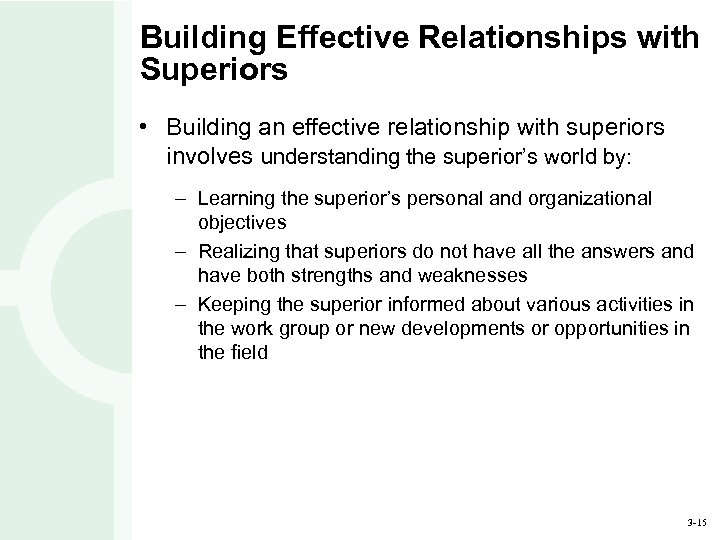 Building Effective Relationships with Superiors

• Building an effective relationship with superiors involves understanding the superior's world by:

– Learning the superior's personal and organizational objectives

– Realizing that superiors do not have all the answers and have both strengths and weaknesses

– Keeping the superior informed about various activities in the work group or new developments or opportunities in the field

3-15